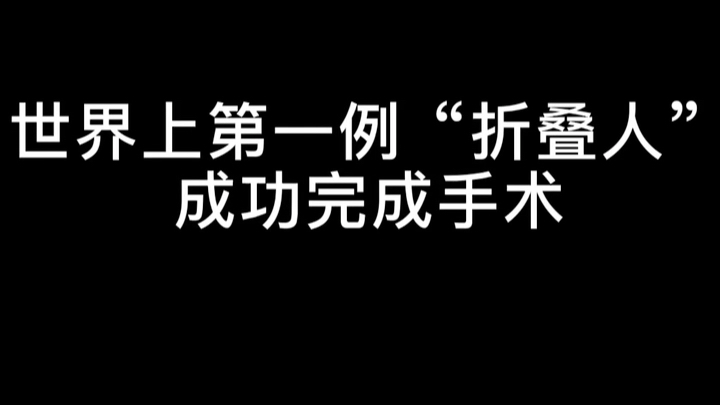 世界上第一例“折叠人”
成功完成手术